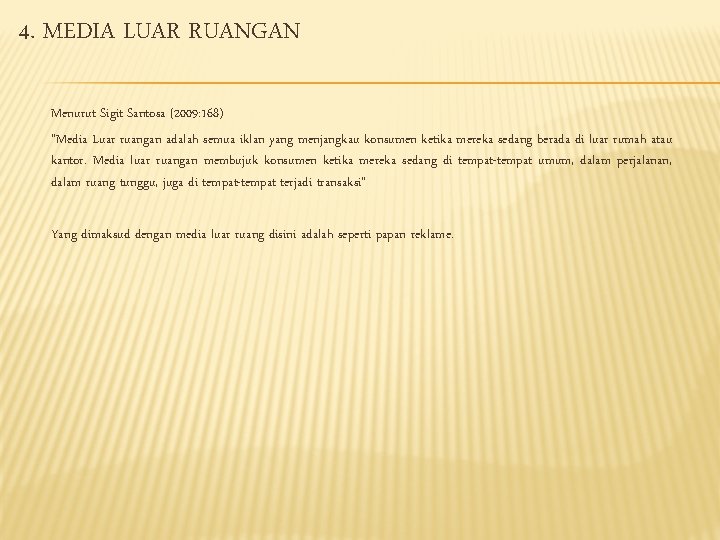 4. MEDIA LUAR RUANGAN

Menurut Sigit Santosa (2009:168)

"Media Luar ruangan adalah semua iklan yang menjangkau konsumen ketika mereka sedang berada di luar rumah atau kantor. Media luar ruangan membujuk konsumen ketika mereka sedang di tempat-tempat umum, dalam perjalanan, dalam ruang tunggu, juga di tempat-tempat terjadi transaksi"

Yang dimaksud dengan media luar ruang disini adalah seperti papan reklame.